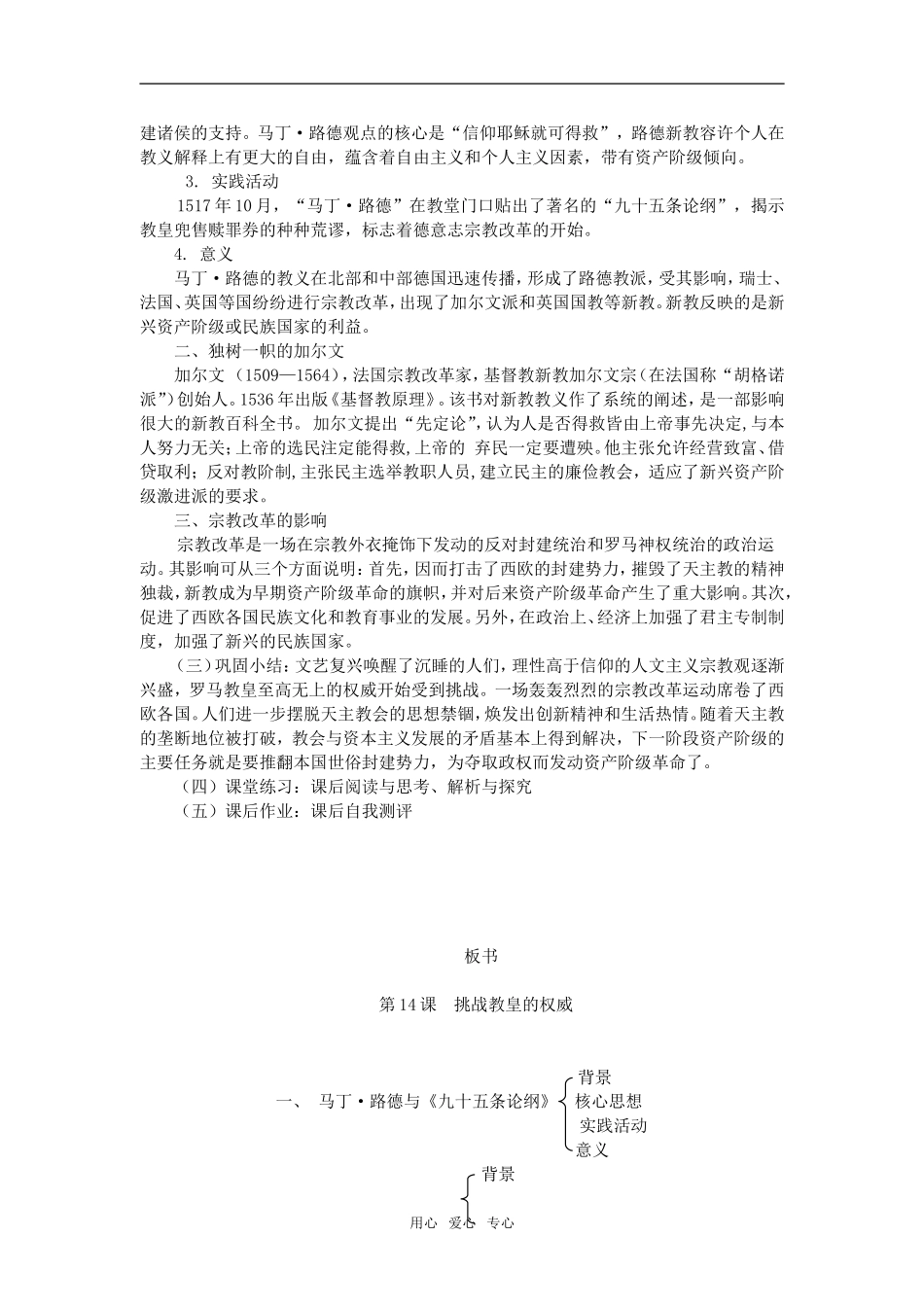 建诸侯的支持。马丁·路德观点的核心是“信仰耶稣就可得救”，路德新教容许个人在教义解释上有更大的自由，蕴含着自由主义和个人主义因素，带有资产阶级倾向。

3. 实践活动

1517年10月，“马丁·路德”在教堂门口贴出了著名的“九十五条论纲”，揭示教皇兜售赎罪券的种种荒谬，标志着德意志宗教改革的开始。

4. 意义

马丁·路德的教义在北部和中部德国迅速传播，形成了路德教派，受其影响，瑞士、法国、英国等国纷纷进行宗教改革，出现了加尔文派和英国国教等新教。新教反映的是新兴资产阶级或民族国家的利益。

二、独树一帜的加尔文

加尔文（1509—1564），法国宗教改革家，基督教新教加尔文宗（在法国称“胡格诺派”）创始人。1536年出版《基督教原理》。该书对新教教义作了系统的阐述，是一部影响很大的新教百科全书。加尔文提出“先定论”，认为人是否得救皆由上帝事先决定，与本人努力无关；上帝的选民注定能得救，上帝的 弃民一定要遭殃。他主张允许经营致富、借贷取利；反对教阶制，主张民主选举教职人员，建立民主的廉俭教会，适应了新兴资产阶级激进派的要求。

三、宗教改革的影响

宗教改革是一场在宗教外衣掩饰下发动的反对封建统治和罗马神权统治的政治运动。其影响可从三个方面说明：首先，因而打击了西欧的封建势力，摧毁了天主教的精神独裁，新教成为早期资产阶级革命的旗帜，并对后来资产阶级革命产生了重大影响。其次，促进了西欧各国民族文化和教育事业的发展。另外，在政治上、经济上加强了君主专制制度，加强了新兴的民族国家。

（三）巩固小结：文艺复兴唤醒了沉睡的人们，理性高于信仰的人文主义宗教观逐渐兴盛，罗马教皇至高无上的权威开始受到挑战。一场轰轰烈烈的宗教改革运动席卷了西欧各国。人们进一步摆脱天主教会的思想禁锢，焕发出创新精神和生活热情。随着天主教的垄断地位被打破，教会与资本主义发展的矛盾基本上得到解决，下一阶段资产阶级的主要任务就是要推翻本国世俗封建势力，为夺取政权而发动资产阶级革命了。

（四）课堂练习：课后阅读与思考、解析与探究

（五）课后作业：课后自我测评

板书

第14课 挑战教皇的权威

一、 马丁·路德与《九十五条论纲》
背景
核心思想
实践活动
意义

背景

用心 爱心 专心